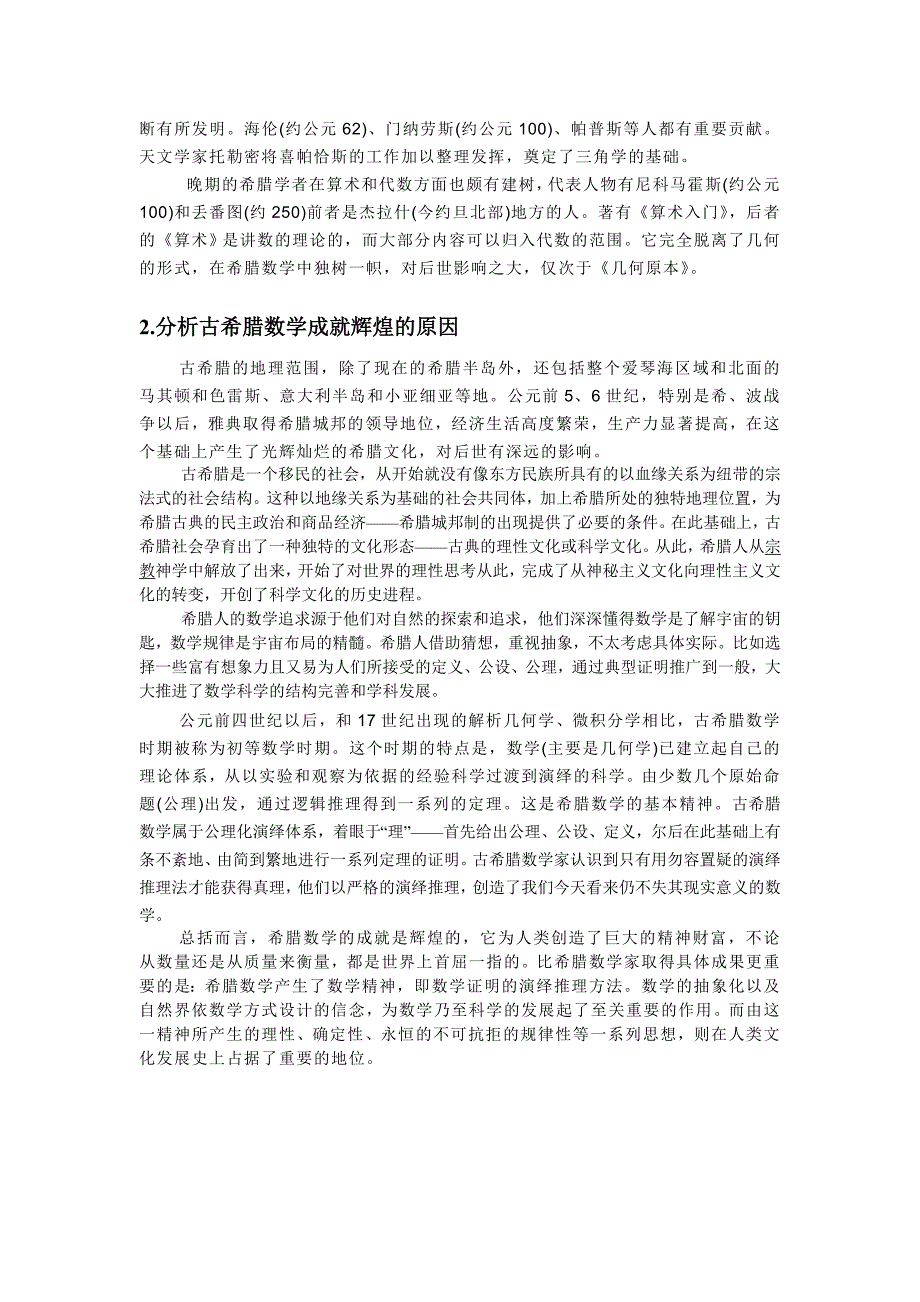 断有所发明。海伦(约公元 62)、门纳劳斯(约公元 100)、帕普斯等人都有重要贡献。天文学家托勒密将喜帕恰斯的工作加以整理发挥，奠定了三角学的基础。

晚期的希腊学者在算术和代数方面也颇有建树，代表人物有尼科马霍斯(约公元 100)和丢番图(约 250)前者是杰拉什(今约旦北部)地方的人。著有《算术入门》，后者的《算术》是讲数的理论的，而大部分内容可以归入代数的范围。它完全脱离了几何的形式，在希腊数学中独树一帜，对后世影响之大，仅次于《几何原本》。

2.分析古希腊数学成就辉煌的原因

古希腊的地理范围，除了现在的希腊半岛外，还包括整个爱琴海区域和北面的马其顿和色雷斯、意大利半岛和小亚细亚等地。公元前 5、6 世纪，特别是希、波战争以后，雅典取得希腊城邦的领导地位，经济生活高度繁荣，生产力显著提高，在这个基础上产生了光辉灿烂的希腊文化，对后世有深远的影响。

古希腊是一个移民的社会，从开始就没有像东方民族所具有的以血缘关系为纽带的宗法式的社会结构。这种以地缘关系为基础的社会共同体，加上希腊所处的独特地理位置，为希腊古典的民主政治和商品经济——希腊城邦制的出现提供了必要的条件。在此基础上，古希腊社会孕育出了一种独特的文化形态——古典的理性文化或科学文化。从此，希腊人从宗教神学中解放了出来，开始了对世界的理性思考从此，完成了从神秘主义文化向理性主义文化的转变，开创了科学文化的历史进程。

希腊人的数学追求源于他们对自然的探索和追求，他们深深懂得数学是了解宇宙的钥匙，数学规律是宇宙布局的精髓。希腊人借助猜想，重视抽象，不太考虑具体实际。比如选择一些富有想象力且又易为人们所接受的定义、公设、公理，通过典型证明推广到一般，大大推进了数学科学的结构完善和学科发展。

公元前四世纪以后，和 17 世纪出现的解析几何学、微积分学相比，古希腊数学时期被称为初等数学时期。这个时期的特点是，数学(主要是几何学)已建立起自己的理论体系，从以实验和观察为依据的经验科学过渡到演绎的科学。由少数几个原始命题(公理)出发，通过逻辑推理得到一系列的定理。这是希腊数学的基本精神。古希腊数学属于公理化演绎体系，着眼于“理”——首先给出公理、公设、定义，尔后在此基础上有条不紊地、由简到繁地进行一系列定理的证明。古希腊数学家认识到只有用勿容置疑的演绎推理法才能获得真理，他们以严格的演绎推理，创造了我们今天看来仍不失其现实意义的数学。

总括而言，希腊数学的成就是辉煌的，它为人类创造了巨大的精神财富，不论从数量还是从质量来衡量，都是世界上首屈一指的。比希腊数学家取得具体成果更重要的是：希腊数学产生了数学精神，即数学证明的演绎推理方法。数学的抽象化以及自然界依数学方式设计的信念，为数学乃至科学的发展起了至关重要的作用。而由这一精神所产生的理性、确定性、永恒的不可抗拒的规律性等一系列思想，则在人类文化发展史上占据了重要的地位。